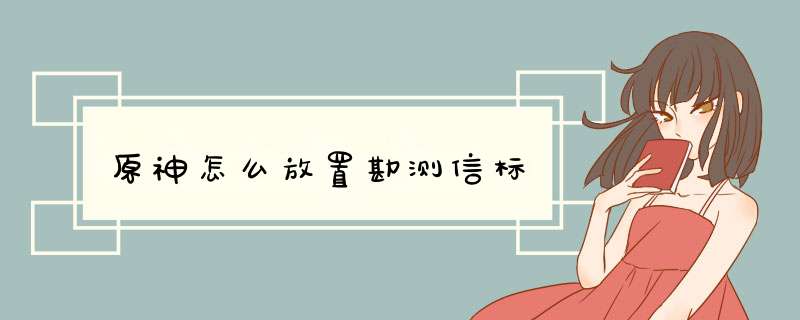 原神怎么放置勘测信标